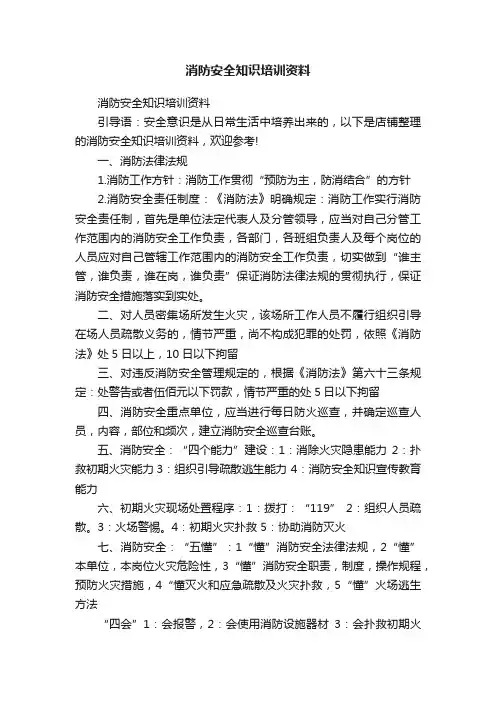 消防安全知识培训资料

消防安全知识培训资料

引导语：安全意识是从日常生活中培养出来的，以下是店铺整理的消防安全知识培训资料，欢迎参考!

一、消防法律法规

1.消防工作方针：消防工作贯彻“预防为主，防消结合”的方针

2.消防安全责任制度：《消防法》明确规定：消防工作实行消防安全责任制，首先是单位法定代表人及分管领导，应当对自己分管工作范围内的消防安全工作负责，各部门，各班组负责人及每个岗位的人员应对自己管辖工作范围内的消防安全工作负责，切实做到“谁主管，谁负责，谁在岗，谁负责”保证消防法律法规的贯彻执行，保证消防安全措施落实到实处。

二、对人员密集场所发生火灾，该场所工作人员不履行组织引导在场人员疏散义务的，情节严重，尚不构成犯罪的处罚，依照《消防法》处 5 日以上，10 日以下拘留

三、对违反消防安全管理规定的，根据《消防法》第六十三条规定：处警告或者伍佰元以下罚款，情节严重的处 5 日以下拘留

四、消防安全重点单位，应当进行每日防火巡查，并确定巡查人员，内容，部位和频次，建立消防安全巡查台账。

五、消防安全：“四个能力”建设：1：消除火灾隐患能力 2：扑救初期火灾能力 3：组织引导疏散逃生能力 4：消防安全知识宣传教育能力

六、初期火灾现场处置程序：1：拨打：“119” 2：组织人员疏散。3：火场警惕。4：初期火灾扑救 5：协助消防灭火

七、消防安全：“五懂”：1“懂”消防安全法律法规，2“懂”本单位，本岗位火灾危险性，3“懂”消防安全职责，制度，操作规程，预防火灾措施，4“懂灭火和应急疏散及火灾扑救，5“懂”火场逃生方法

“四会”1：会报警，2：会使用消防设施器材 3：会扑救初期火